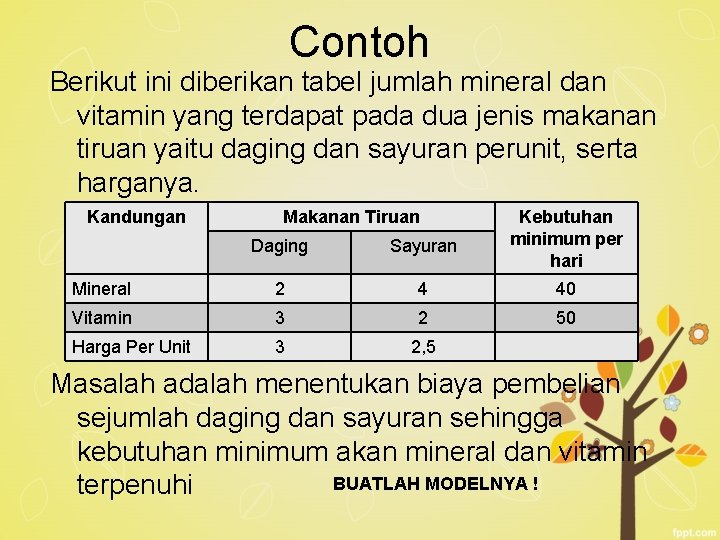 Contoh

Berikut ini diberikan tabel jumlah mineral dan vitamin yang terdapat pada dua jenis makanan tiruan yaitu daging dan sayuran perunit, serta harganya.

| Kandungan | Makanan Tiruan | | Kebutuhan minimum per hari |
|---|---|---|---|
| | Daging | Sayuran | |
| Mineral | 2 | 4 | 40 |
| Vitamin | 3 | 2 | 50 |
| Harga Per Unit | 3 | 2,5 | |

Masalah adalah menentukan biaya pembelian sejumlah daging dan sayuran sehingga kebutuhan minimum akan mineral dan vitamin terpenuhi

BUATLAH MODELNYA !

fppt.com